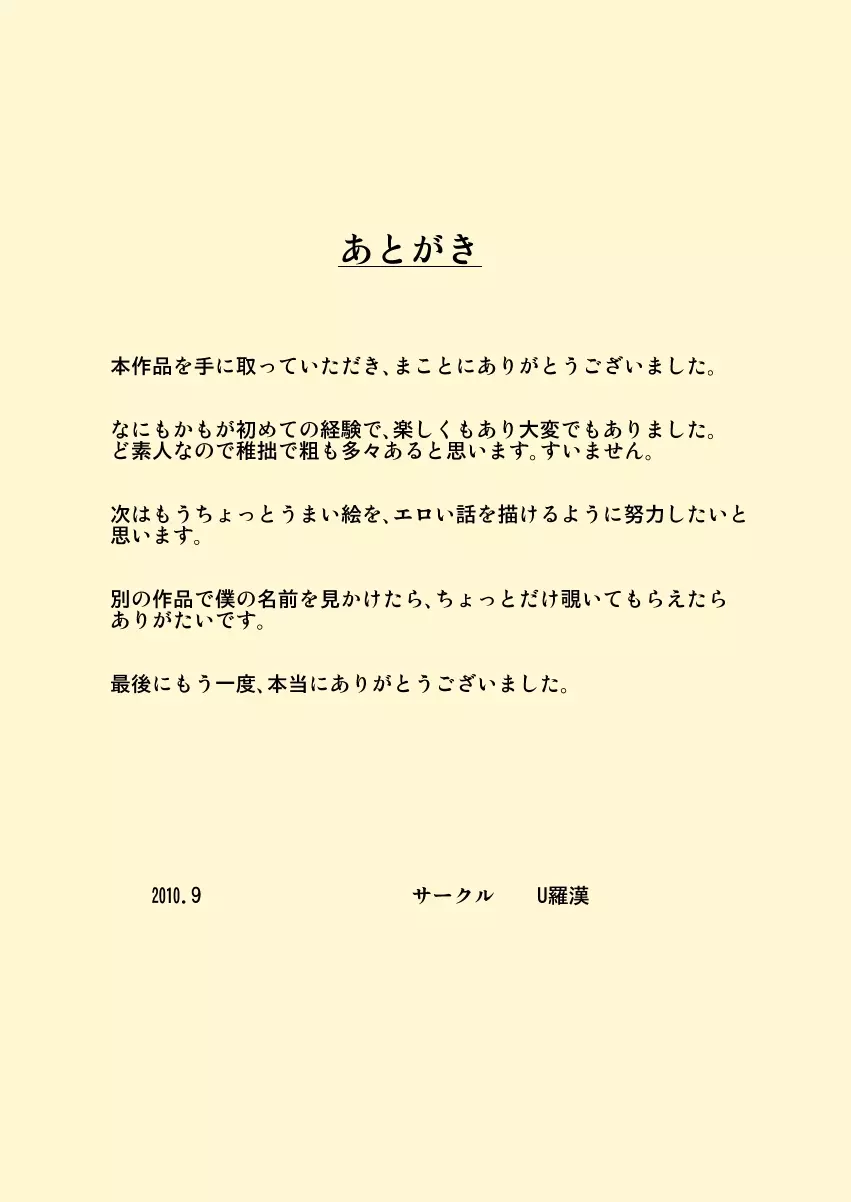 あとがき

本作品を手に取っていただき、まことにありがとうございました。

なにもかもが初めての経験で、楽しくもあり大変でもありました。
ど素人なので稚拙で粗も多々あると思います。すいません。

次はもうちょっとうまい絵を、エロい話を描けるように努力したいと思います。

別の作品で僕の名前を見かけたら、ちょっとだけ覗いてもらえたらありがたいです。

最後にもう一度、本当にありがとうございました。

2010.9　サークル　U羅漢